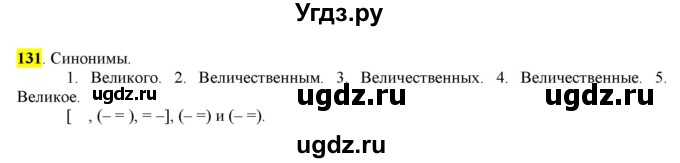 Угдз.ру

131. Синонимы.

1. Великого. 2. Величественным. 3. Величественных. 4. Величественные. 5. Великое. ugdz.ru ugdz.ru ugdz.ru

[ , (– = ), = –], (– =) и (– =).

ugdz.ru